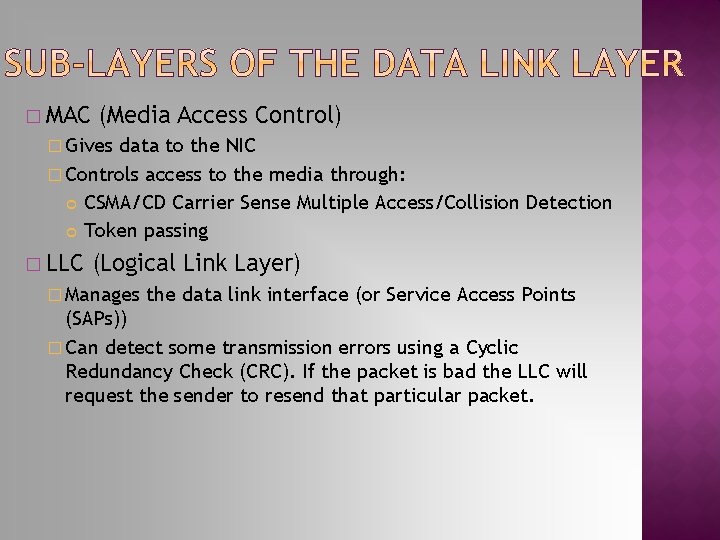 SUB-LAYERS OF THE DATA LINK LAYER

MAC (Media Access Control)

Gives data to the NIC

Controls access to the media through:

CSMA/CD Carrier Sense Multiple Access/Collision Detection

Token passing

LLC (Logical Link Layer)

Manages the data link interface (or Service Access Points (SAPs))

Can detect some transmission errors using a Cyclic Redundancy Check (CRC). If the packet is bad the LLC will request the sender to resend that particular packet.